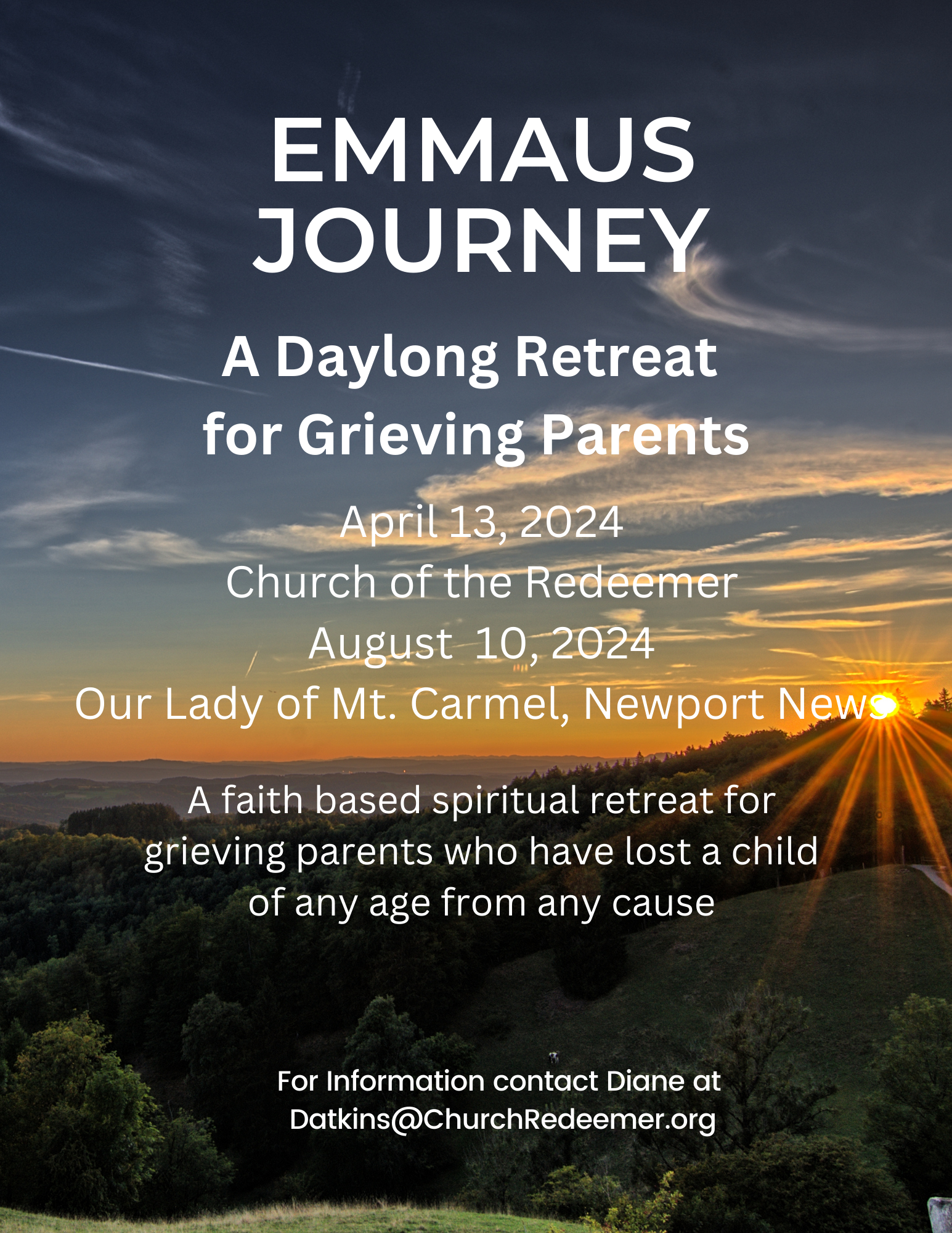 EMMAUS JOURNEY

A Daylong Retreat for Grieving Parents

April 13, 2024
Church of the Redeemer
August 10, 2024
Our Lady of Mt. Carmel, Newport News

A faith based spiritual retreat for grieving parents who have lost a child of any age from any cause

For Information contact Diane at
Datkins@ChurchRedeemer.org